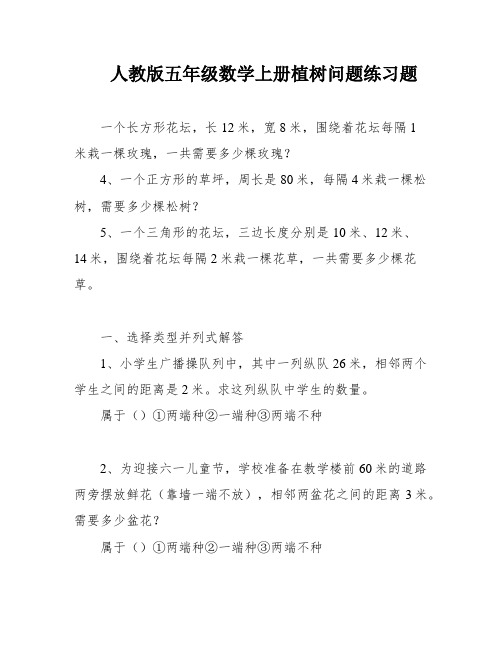 人教版五年级数学上册植树问题练习题

一个长方形花坛，长 12 米，宽 8 米，围绕着花坛每隔 1 米栽一棵玫瑰，一共需要多少棵玫瑰？

4、一个正方形的草坪，周长是 80 米，每隔 4 米栽一棵松树，需要多少棵松树？

5、一个三角形的花坛，三边长度分别是 10 米、12 米、14 米，围绕着花坛每隔 2 米栽一棵花草，一共需要多少棵花草。

一、选择类型并列式解答

1、小学生广播操队列中，其中一列纵队 26 米，相邻两个学生之间的距离是 2 米。求这列纵队中学生的数量。

属于（）①两端种②一端种③两端不种

2、为迎接六一儿童节，学校准备在教学楼前 60 米的道路两旁摆放鲜花（靠墙一端不放），相邻两盆花之间的距离 3 米。需要多少盆花？

属于（）①两端种②一端种③两端不种